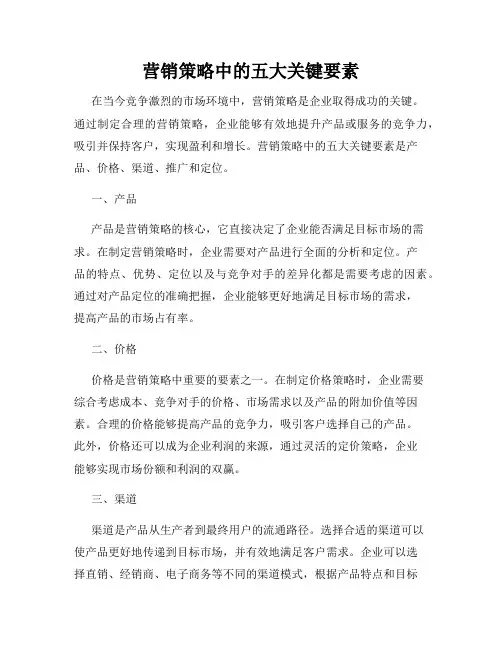 营销策略中的五大关键要素

在当今竞争激烈的市场环境中，营销策略是企业取得成功的关键。通过制定合理的营销策略，企业能够有效地提升产品或服务的竞争力，吸引并保持客户，实现盈利和增长。营销策略中的五大关键要素是产品、价格、渠道、推广和定位。

一、产品

产品是营销策略的核心，它直接决定了企业能否满足目标市场的需求。在制定营销策略时，企业需要对产品进行全面的分析和定位。产品的特点、优势、定位以及与竞争对手的差异化都是需要考虑的因素。通过对产品定位的准确把握，企业能够更好地满足目标市场的需求，提高产品的市场占有率。

二、价格

价格是营销策略中重要的要素之一。在制定价格策略时，企业需要综合考虑成本、竞争对手的价格、市场需求以及产品的附加价值等因素。合理的价格能够提高产品的竞争力，吸引客户选择自己的产品。此外，价格还可以成为企业利润的来源，通过灵活的定价策略，企业能够实现市场份额和利润的双赢。

三、渠道

渠道是产品从生产者到最终用户的流通路径。选择合适的渠道可以使产品更好地传递到目标市场，并有效地满足客户需求。企业可以选择直销、经销商、电子商务等不同的渠道模式，根据产品特点和目标